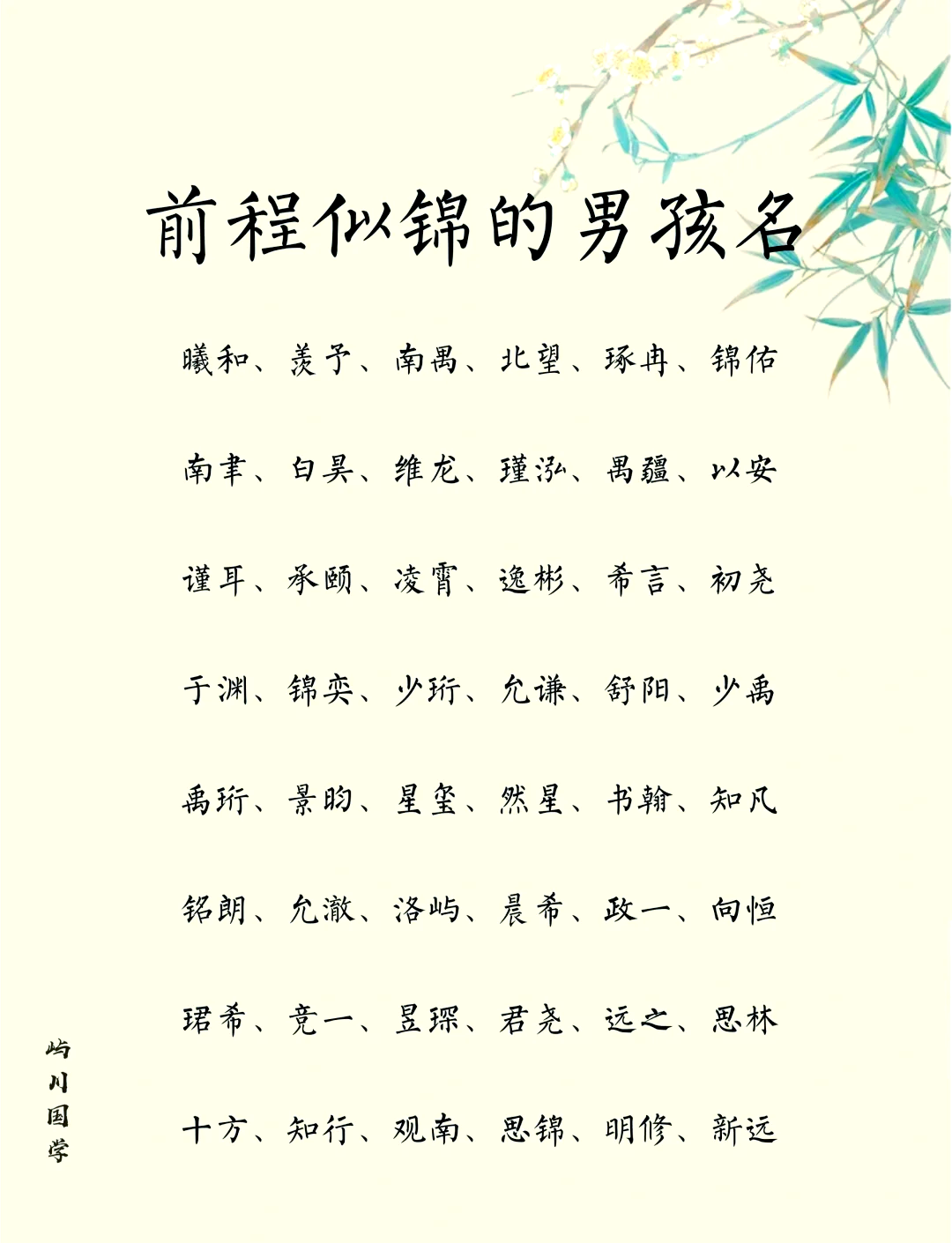 前程似锦的男孩名

曦和、羡予、南禺、北望、琢冉、锦佑

南聿、白昊、维龙、瑾泓、禺疆、以安

谨耳、承颐、凌霄、逸彬、希言、初尧

于渊、锦奕、少珩、允谦、舒阳、少禹

禹珩、景昀、星玺、然星、书翰、知凡

铭朗、允澈、洛屿、晨希、政一、向恒

珺希、竞一、昱琛、君尧、远之、思林

十方、知行、观南、思锦、明修、新远

屿川国学